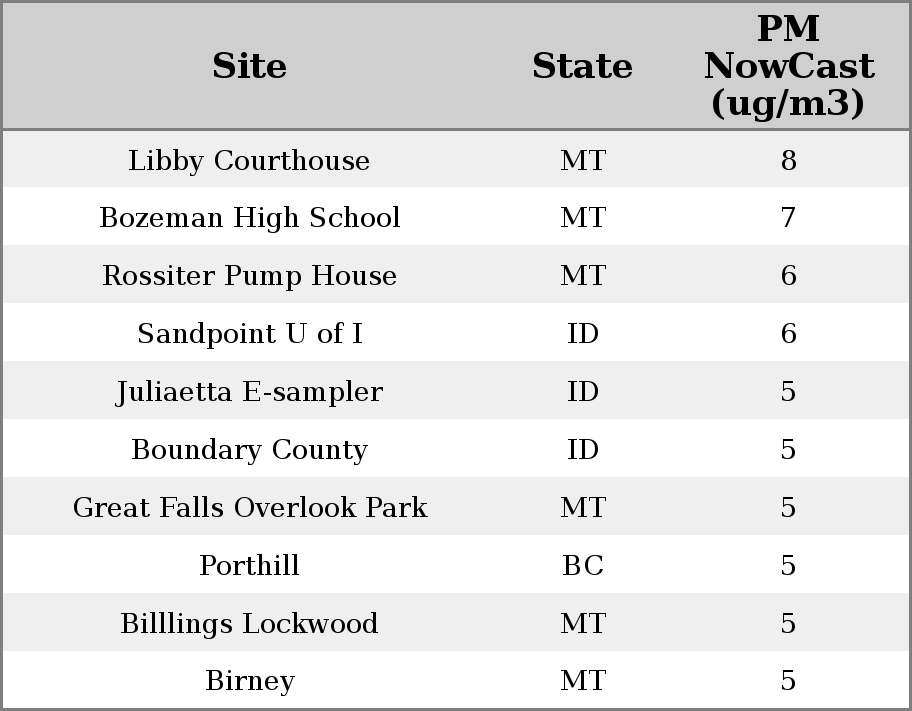 | Site | State | PM NowCast (ug/m3) |
|---|---|---|
| Libby Courthouse | MT | 8 |
| Bozeman High School | MT | 7 |
| Rossiter Pump House | MT | 6 |
| Sandpoint U of I | ID | 6 |
| Juliaetta E-sampler | ID | 5 |
| Boundary County | ID | 5 |
| Great Falls Overlook Park | MT | 5 |
| Porthill | BC | 5 |
| Billlings Lockwood | MT | 5 |
| Birney | MT | 5 |